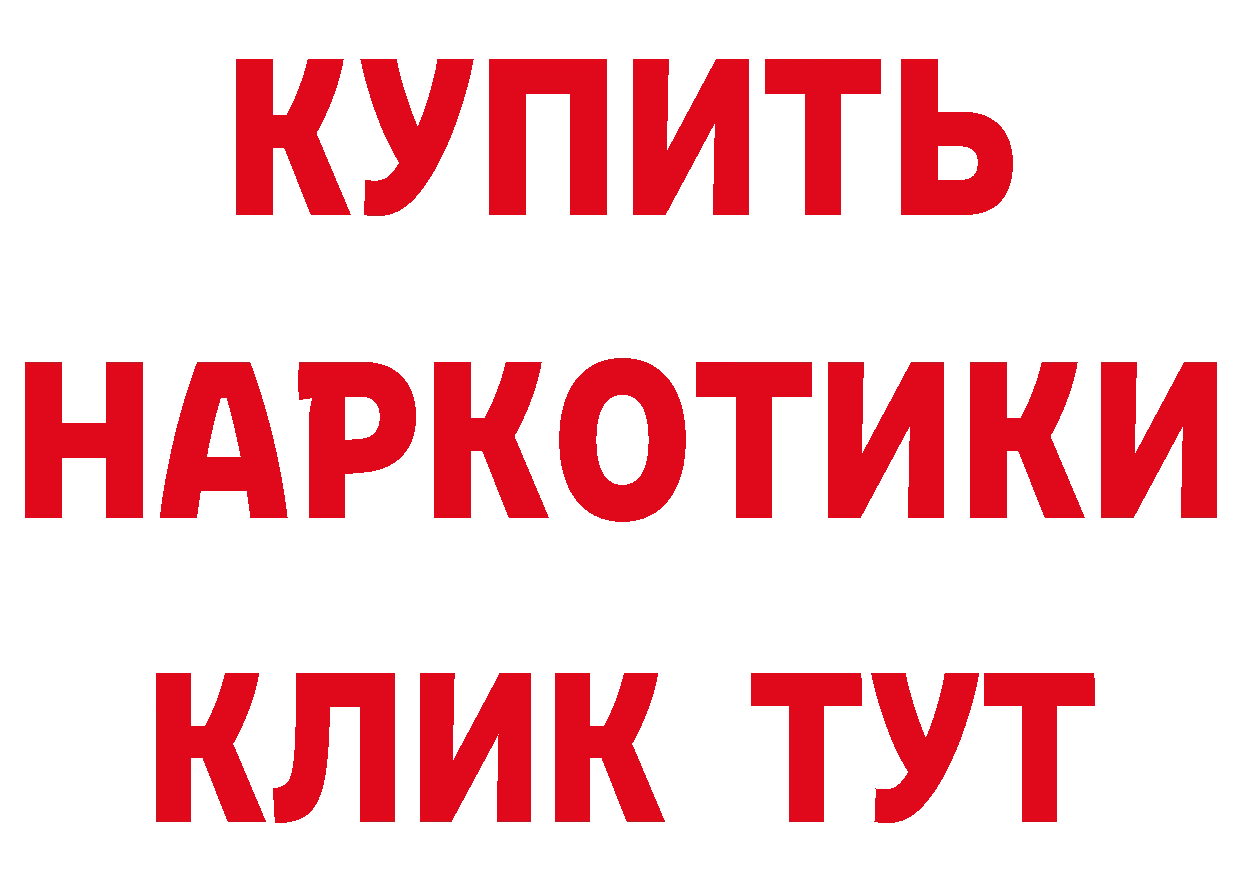 КУПИТЬ НАРКОТИКИ КЛИК ТУТ